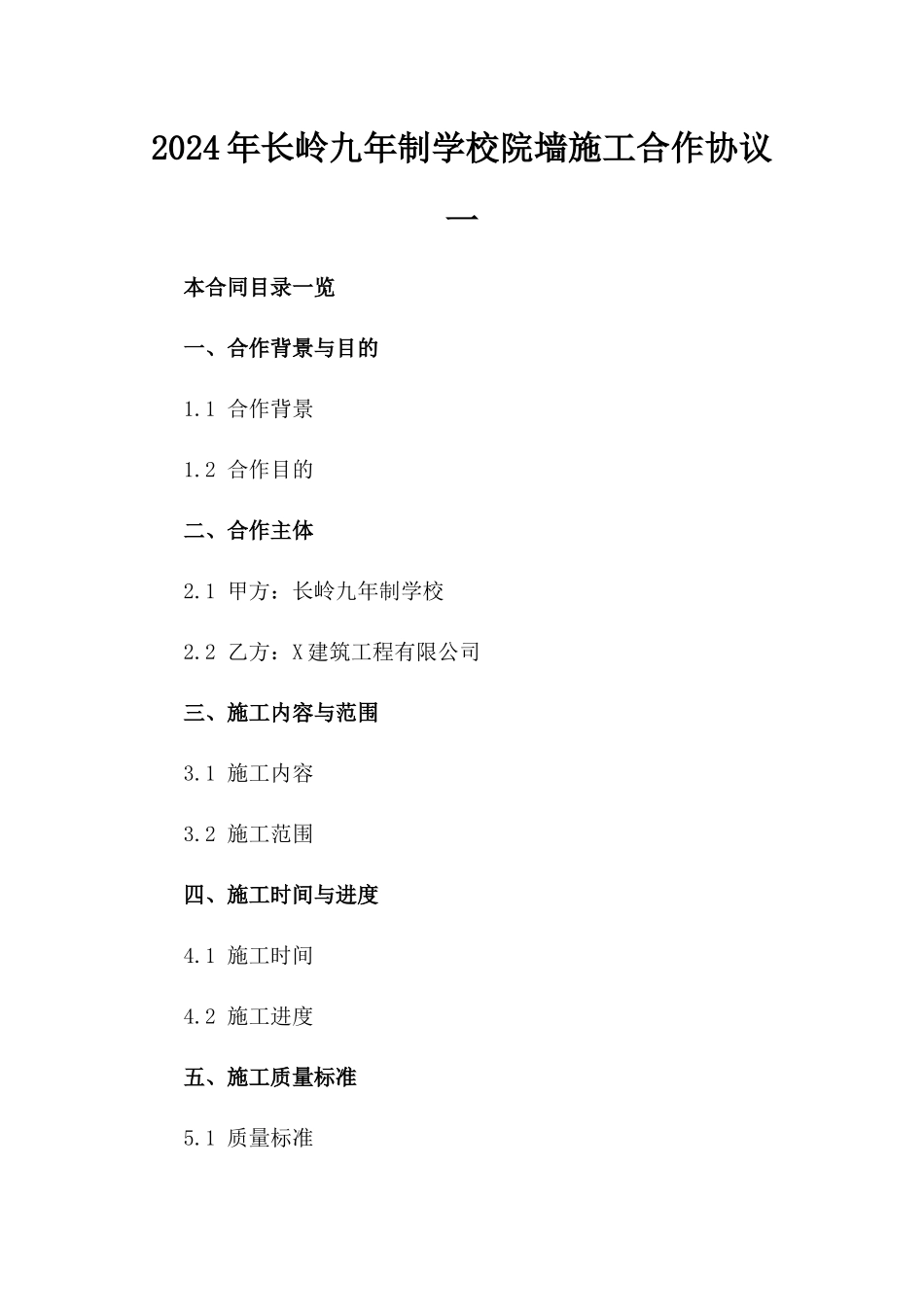 2024年长岭九年制学校院墙施工合作协议一

本合同目录一览

一、合作背景与目的

1.1 合作背景

1.2 合作目的

二、合作主体

2.1 甲方：长岭九年制学校

2.2 乙方：X建筑工程有限公司

三、施工内容与范围

3.1 施工内容

3.2 施工范围

四、施工时间与进度

4.1 施工时间

4.2 施工进度

五、施工质量标准

5.1 质量标准